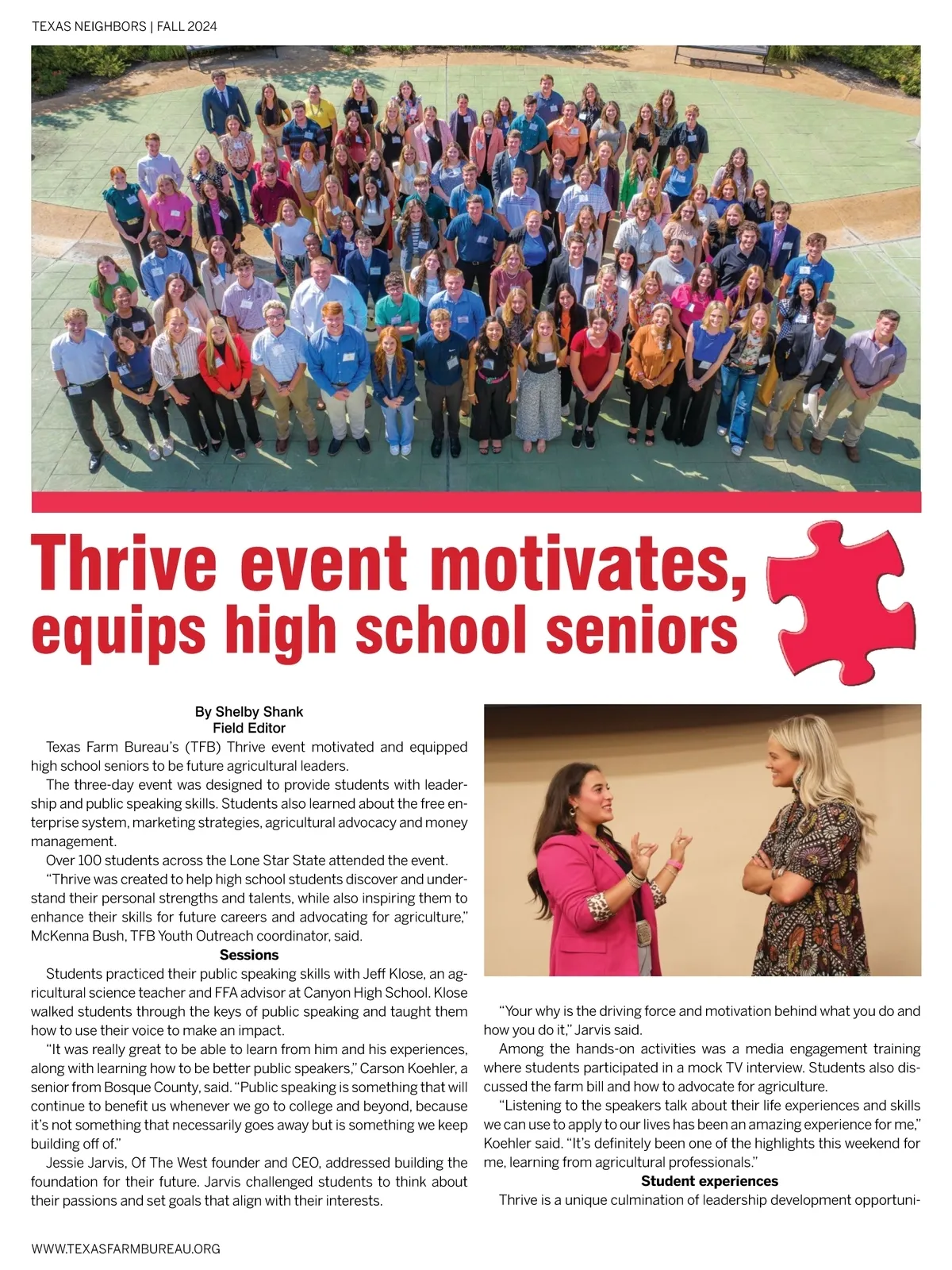 TEXAS NEIGHBORS | FALL 2024

Thrive event motivates, equips high school seniors

By Shelby Shank
Field Editor

Texas Farm Bureau's (TFB) Thrive event motivated and equipped high school seniors to be future agricultural leaders.

The three-day event was designed to provide students with leadership and public speaking skills. Students also learned about the free enterprise system, marketing strategies, agricultural advocacy and money management.

Over 100 students across the Lone Star State attended the event.

"Thrive was created to help high school students discover and understand their personal strengths and talents, while also inspiring them to enhance their skills for future careers and advocating for agriculture," McKenna Bush, TFB Youth Outreach coordinator, said.

Sessions

Students practiced their public speaking skills with Jeff Klose, an agricultural science teacher and FFA advisor at Canyon High School. Klose walked students through the keys of public speaking and taught them how to use their voice to make an impact.

"It was really great to be able to learn from him and his experiences, along with learning how to be better public speakers," Carson Koehler, a senior from Bosque County, said. "Public speaking is something that will continue to benefit us whenever we go to college and beyond, because it's not something that necessarily goes away but is something we keep building off of."

Jessie Jarvis, Of The West founder and CEO, addressed building the foundation for their future. Jarvis challenged students to think about their passions and set goals that align with their interests.

"Your why is the driving force and motivation behind what you do and how you do it," Jarvis said.

Among the hands-on activities was a media engagement training where students participated in a mock TV interview. Students also discussed the farm bill and how to advocate for agriculture.

"Listening to the speakers talk about their life experiences and skills we can use to apply to our lives has been an amazing experience for me," Koehler said. "It's definitely been one of the highlights this weekend for me, learning from agricultural professionals."

Student experiences

Thrive is a unique culmination of leadership development opportuni-

WWW.TEXASFARMBUREAU.ORG